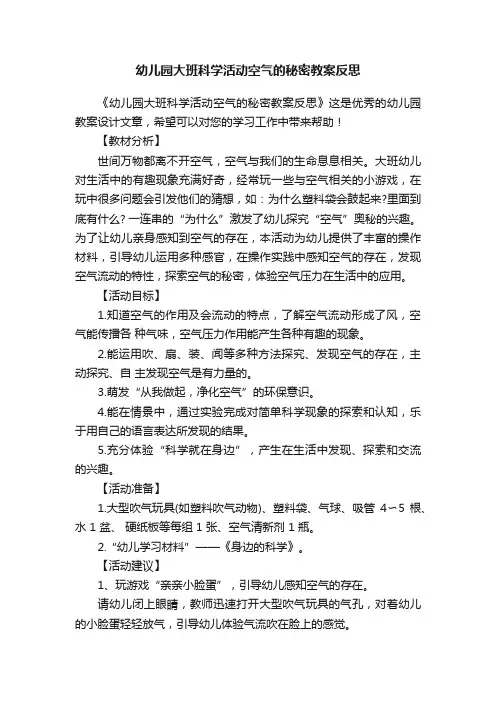 幼儿园大班科学活动空气的秘密教案反思

《幼儿园大班科学活动空气的秘密教案反思》这是优秀的幼儿园教案设计文章，希望可以对您的学习工作中带来帮助！

【教材分析】

世间万物都离不开空气，空气与我们的生命息息相关。大班幼儿对生活中的有趣现象充满好奇，经常玩一些与空气相关的小游戏，在玩中很多问题会引发他们的猜想，如：为什么塑料袋会鼓起来?里面到底有什么? 一连串的“为什么”激发了幼儿探究“空气”奥秘的兴趣。为了让幼儿亲身感知到空气的存在，本活动为幼儿提供了丰富的操作材料，引导幼儿运用多种感官，在操作实践中感知空气的存在，发现空气流动的特性，探索空气的秘密，体验空气压力在生活中的应用。

【活动目标】

1.知道空气的作用及会流动的特点，了解空气流动形成了风，空气能传播各 种气味，空气压力作用能产生各种有趣的现象。

2.能运用吹、扇、装、闻等多种方法探究、发现空气的存在，主动探究、自 主发现空气是有力量的。

3.萌发“从我做起，净化空气”的环保意识。

4.能在情景中，通过实验完成对简单科学现象的探索和认知，乐于用自己的语言表达所发现的结果。

5.充分体验“科学就在身边”，产生在生活中发现、探索和交流的兴趣。

【活动准备】

1.大型吹气玩具(如塑料吹气动物)、塑料袋、气球、吸管 4~5 根、水 1 盆、 硬纸板等每组 1 张、空气清新剂 1 瓶。

2.“幼儿学习材料”——《身边的科学》。

【活动建议】

1、玩游戏“亲亲小脸蛋”，引导幼儿感知空气的存在。

请幼儿闭上眼睛，教师迅速打开大型吹气玩具的气孔，对着幼儿的小脸蛋轻轻放气，引导幼儿体验气流吹在脸上的感觉。